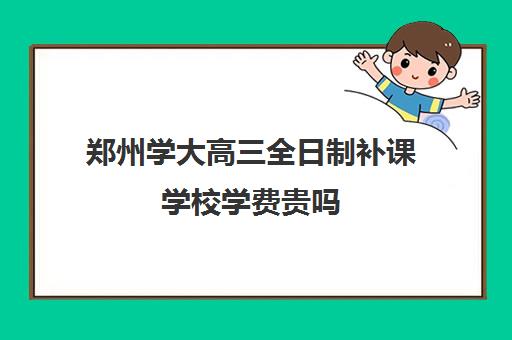 郑州学大高三全日制补课学校学费贵吗